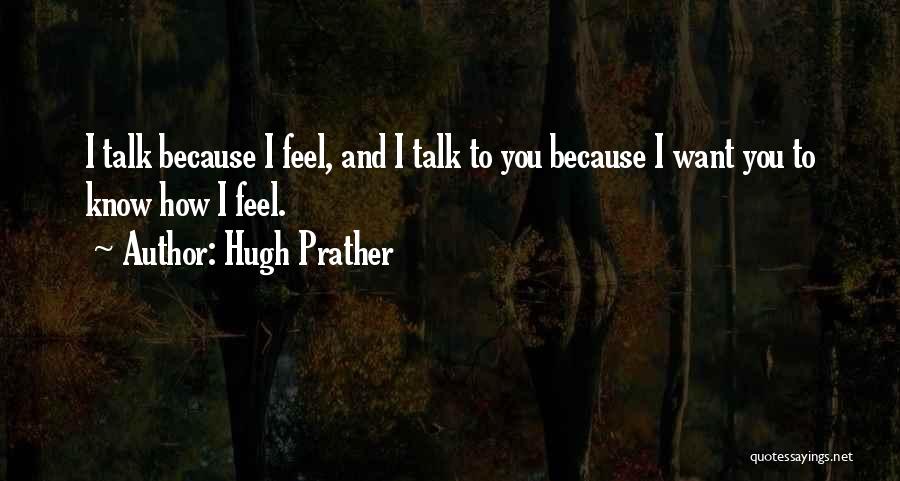 I talk because I feel, and I talk to you because I want you to know how I feel.

~ Author: Hugh Prather

quotessayings.net